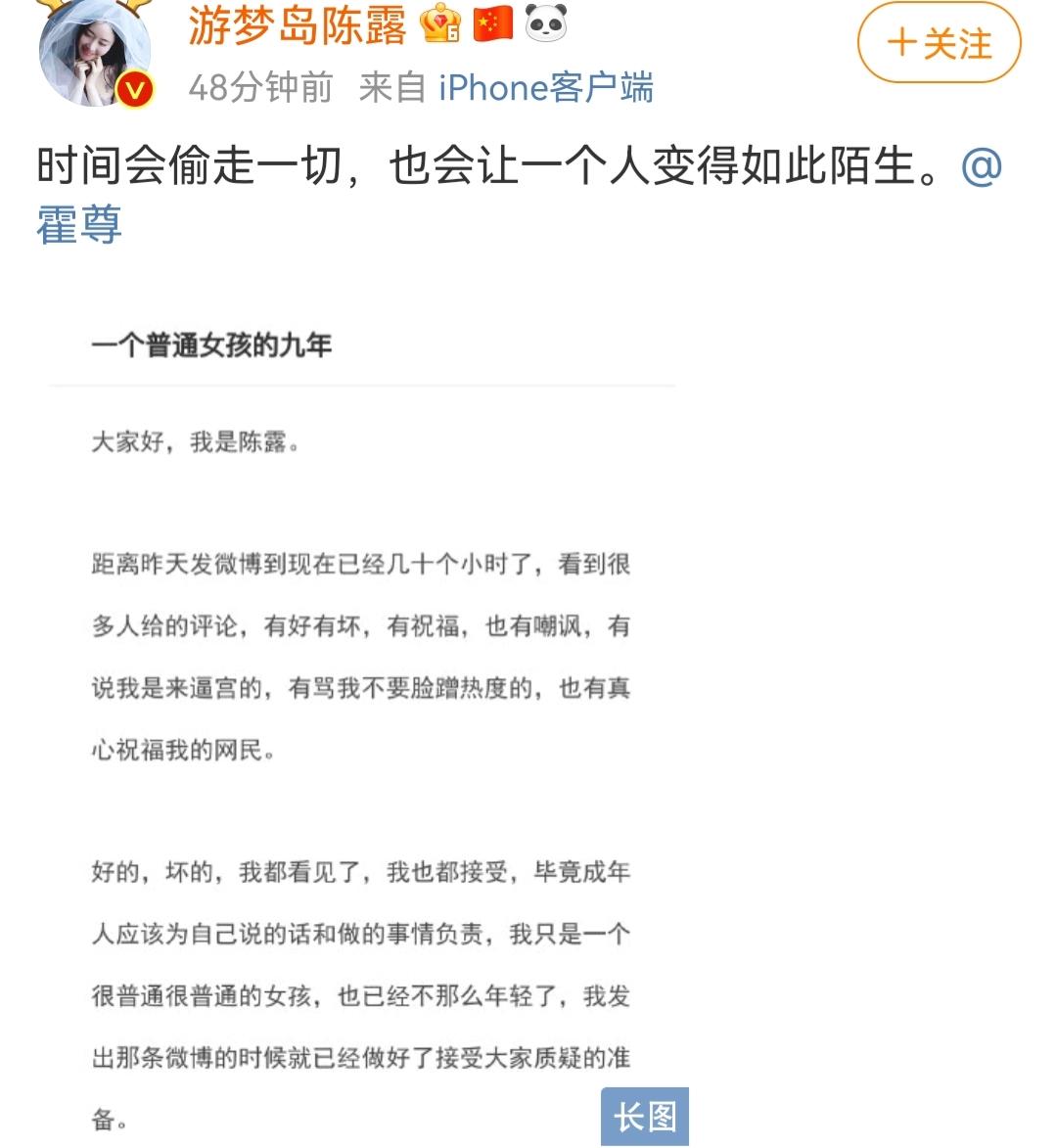 游梦岛陈露

48分钟前 来自 iPhone客户端

＋关注

时间会偷走一切，也会让一个人变得如此陌生。@霍尊

一个普通女孩的九年

大家好，我是陈露。

距离昨天发微博到现在已经几十个小时了，看到很多人给的评论，有好有坏，有祝福，也有嘲讽，有说我是来逼宫的，有骂我不要脸蹭热度的，也有真心祝福我的网民。

好的，坏的，我都看见了，我也都接受，毕竟成年人应该为自己说的话和做的事情负责，我只是一个很普通很普通的女孩，也已经不那么年轻了，我发出那条微博的时候就已经做好了接受大家质疑的准备。

长图